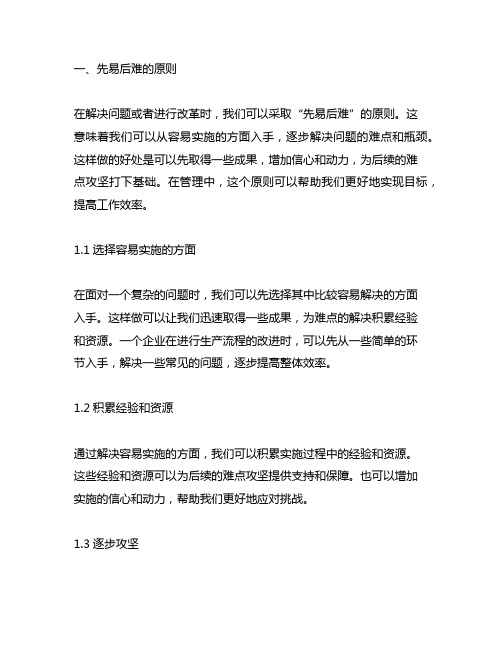 一、先易后难的原则

在解决问题或者进行改革时，我们可以采取“先易后难”的原则。这意味着我们可以从容易实施的方面入手，逐步解决问题的难点和瓶颈。这样做的好处是可以先取得一些成果，增加信心和动力，为后续的难点攻坚打下基础。在管理中，这个原则可以帮助我们更好地实现目标，提高工作效率。

1.1 选择容易实施的方面

在面对一个复杂的问题时，我们可以先选择其中比较容易解决的方面入手。这样做可以让我们迅速取得一些成果，为难点的解决积累经验和资源。一个企业在进行生产流程的改进时，可以先从一些简单的环节入手，解决一些常见的问题，逐步提高整体效率。

1.2 积累经验和资源

通过解决容易实施的方面，我们可以积累实施过程中的经验和资源。这些经验和资源可以为后续的难点攻坚提供支持和保障。也可以增加实施的信心和动力，帮助我们更好地应对挑战。

1.3 逐步攻坚